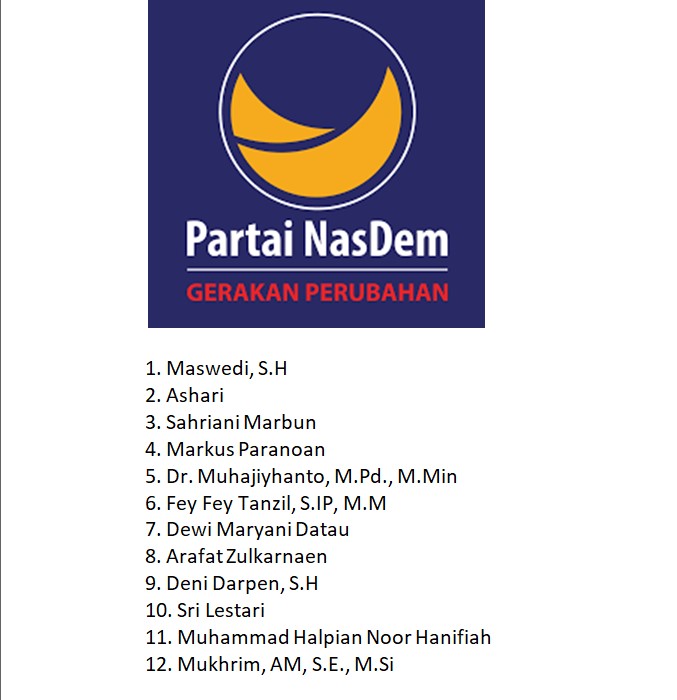 Partai NasDem
GERAKAN PERUBAHAN

1. Maswedi, S.H
2. Ashari
3. Sahriani Marbun
4. Markus Paranoan
5. Dr. Muhajiyhanto, M.Pd., M.Min
6. Fey Fey Tanzil, S.IP, M.M
7. Dewi Maryani Datau
8. Arafat Zulkarnaen
9. Deni Darpen, S.H
10. Sri Lestari
11. Muhammad Halpian Noor Hanifiah
12. Mukhrim, AM, S.E., M.Si